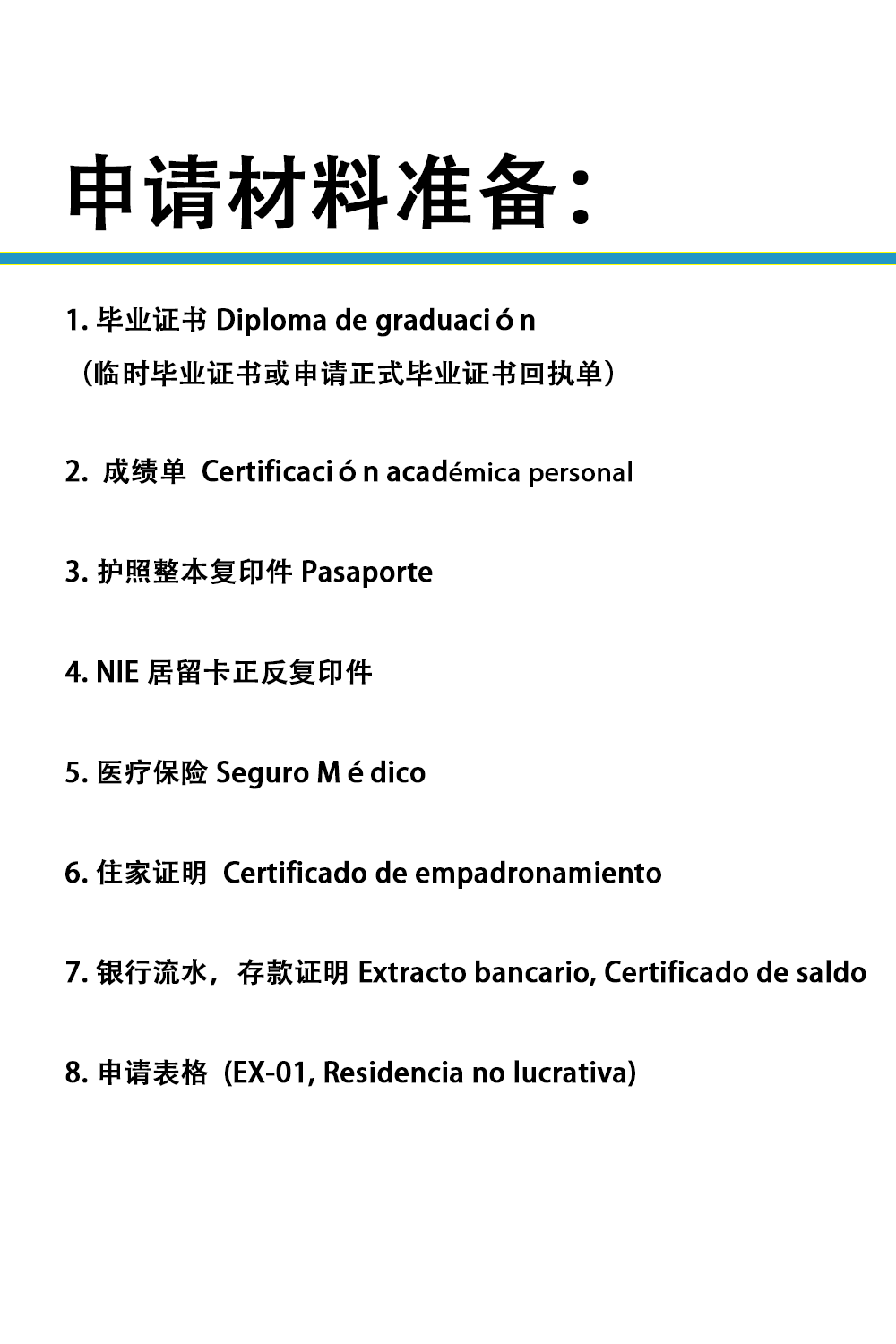 申请材料准备：

1. 毕业证书 Diploma de graduación
（临时毕业证书或申请正式毕业证书回执单）

2. 成绩单 Certificación académica personal

3. 护照整本复印件 Pasaporte

4. NIE 居留卡正反复印件

5. 医疗保险 Seguro Médico

6. 住家证明 Certificado de empadronamiento

7. 银行流水，存款证明 Extracto bancario, Certificado de saldo

8. 申请表格 (EX-01, Residencia no lucrativa)